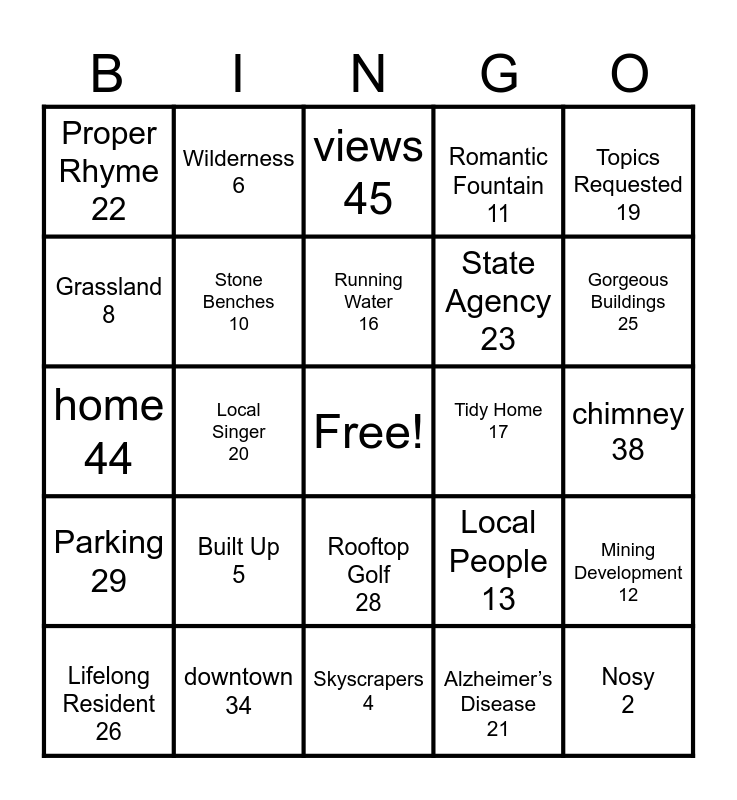 | B | I | N | G | O |
|---|---|---|---|---|
| Proper Rhyme 22 | Wilderness 6 | views 45 | Romantic Fountain 11 | Topics Requested 19 |
| Grassland 8 | Stone Benches 10 | Running Water 16 | State Agency 23 | Gorgeous Buildings 25 |
| home 44 | Local Singer 20 | Free! | Tidy Home 17 | chimney 38 |
| Parking 29 | Built Up 5 | Rooftop Golf 28 | Local People 13 | Mining Development 12 |
| Lifelong Resident 26 | downtown 34 | Skyscrapers 4 | Alzheimer's Disease 21 | Nosy 2 |